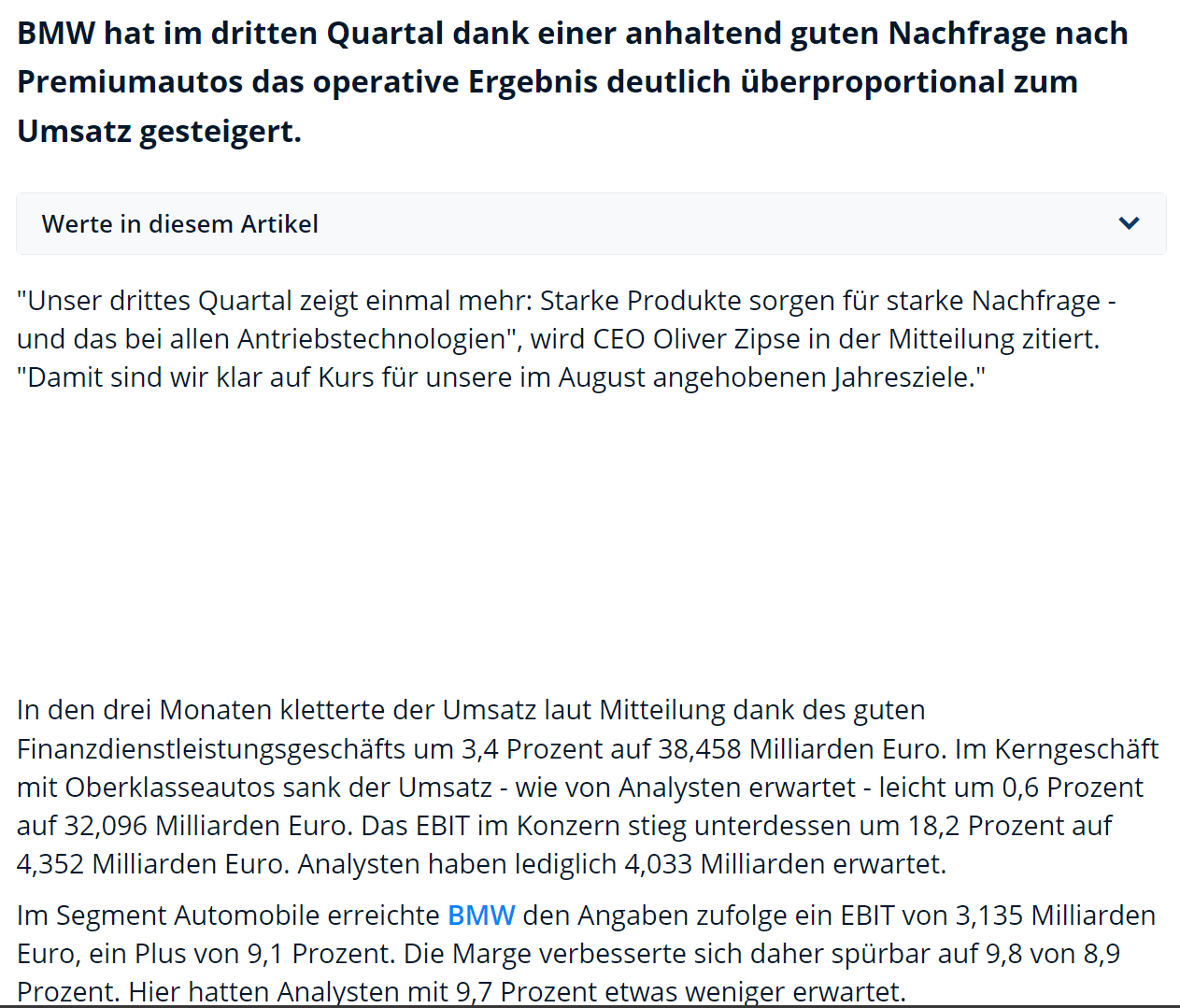 BMW hat im dritten Quartal dank einer anhaltend guten Nachfrage nach Premiumautos das operative Ergebnis deutlich überproportional zum Umsatz gesteigert.

Werte in diesem Artikel

"Unser drittes Quartal zeigt einmal mehr: Starke Produkte sorgen für starke Nachfrage - und das bei allen Antriebstechnologien", wird CEO Oliver Zipse in der Mitteilung zitiert. "Damit sind wir klar auf Kurs für unsere im August angehobenen Jahresziele."

In den drei Monaten kletterte der Umsatz laut Mitteilung dank des guten Finanzdienstleistungsgeschäfts um 3,4 Prozent auf 38,458 Milliarden Euro. Im Kerngeschäft mit Oberklasseautos sank der Umsatz - wie von Analysten erwartet - leicht um 0,6 Prozent auf 32,096 Milliarden Euro. Das EBIT im Konzern stieg unterdessen um 18,2 Prozent auf 4,352 Milliarden Euro. Analysten haben lediglich 4,033 Milliarden erwartet.

Im Segment Automobile erreichte BMW den Angaben zufolge ein EBIT von 3,135 Milliarden Euro, ein Plus von 9,1 Prozent. Die Marge verbesserte sich daher spürbar auf 9,8 von 8,9 Prozent. Hier hatten Analysten mit 9,7 Prozent etwas weniger erwartet.